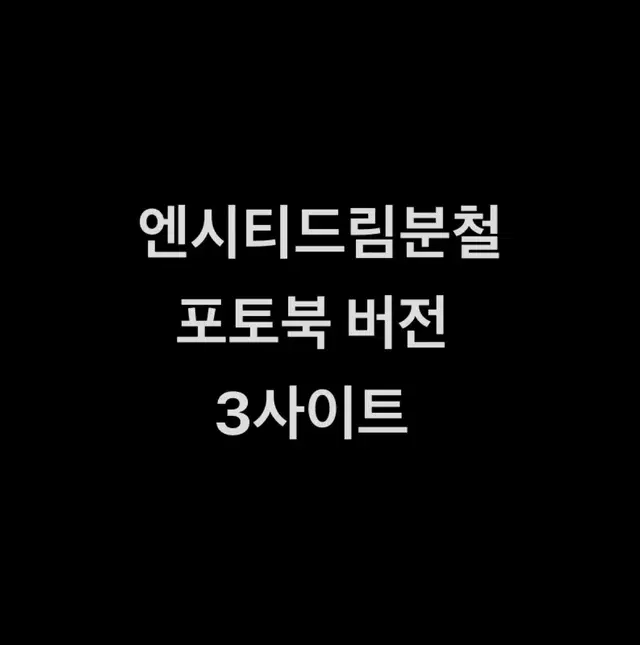 엔시티드림분철
포토북 버전
3사이트